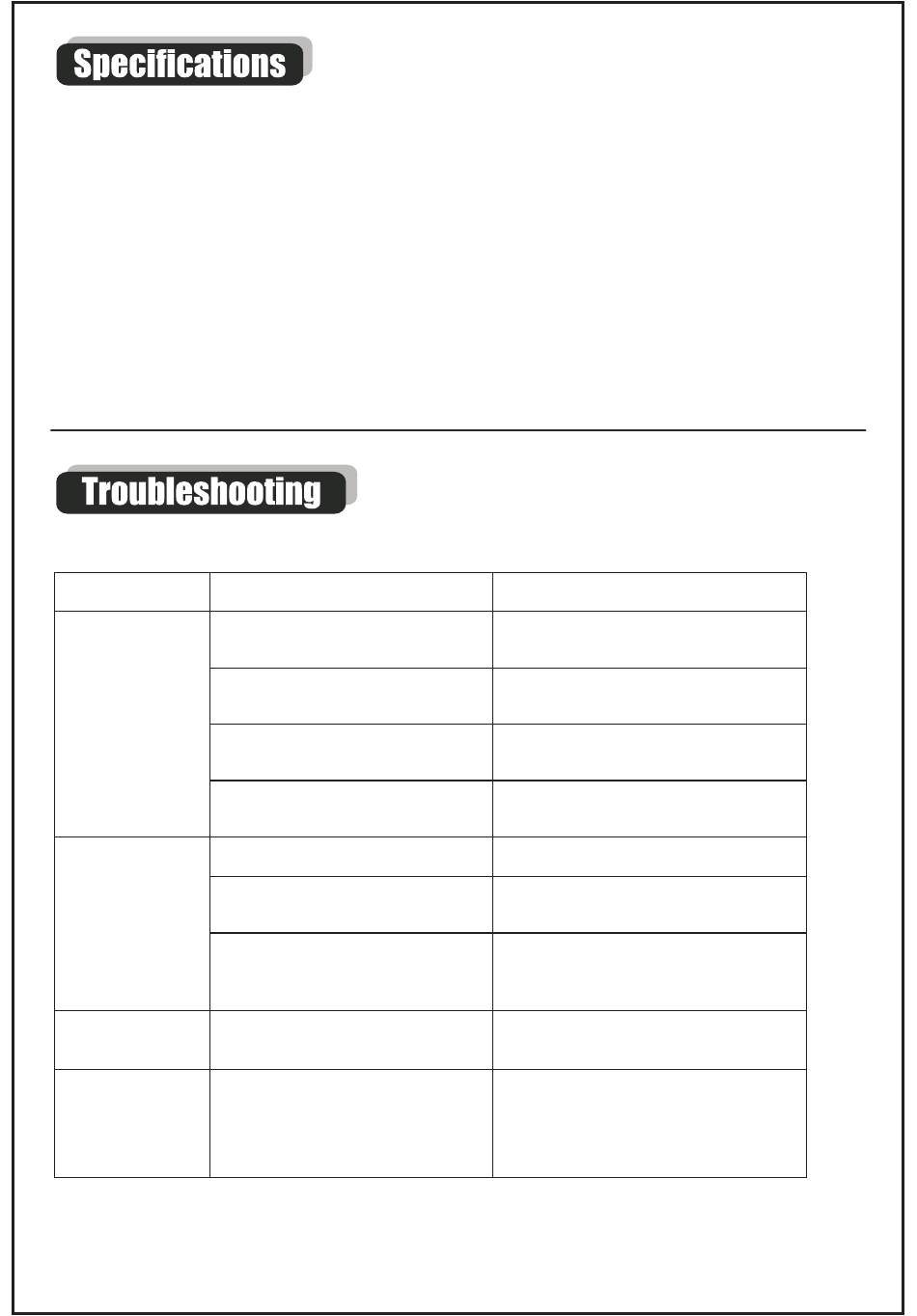 Specifications

Troubleshooting